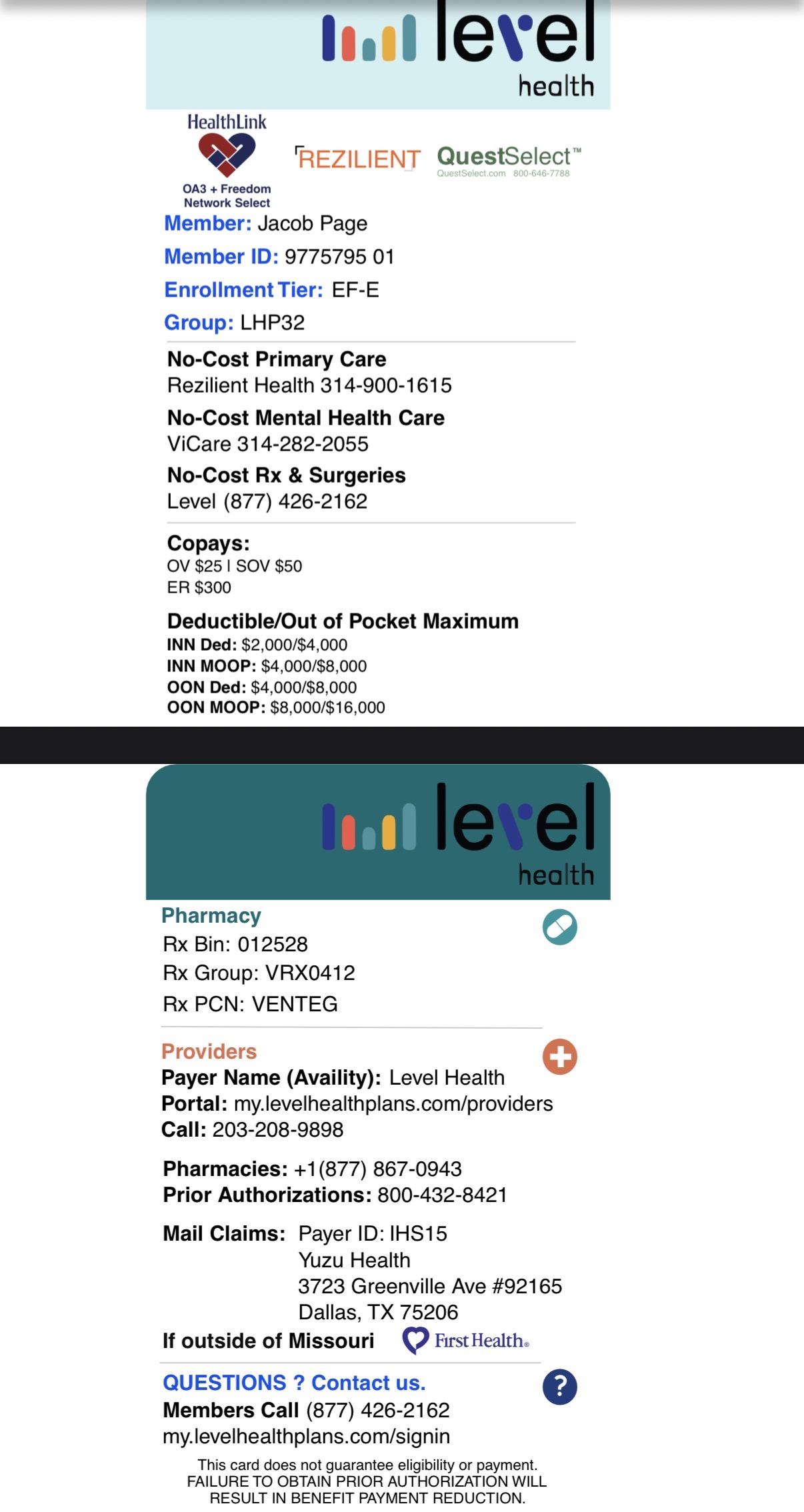 level
health

HealthLink
OA3 + Freedom Network Select

REZILIENT

QuestSelect™
QuestSelect.com 800-646-7788

Member: Jacob Page
Member ID: 9775795 01
Enrollment Tier: EF-E
Group: LHP32

No-Cost Primary Care
Rezilient Health 314-900-1615
No-Cost Mental Health Care
ViCare 314-282-2055
No-Cost Rx & Surgeries
Level (877) 426-2162

Copays:
OV $25 | SOV $50
ER $300

Deductible/Out of Pocket Maximum
INN Ded: $2,000/$4,000
INN MOOP: $4,000/$8,000
OON Ded: $4,000/$8,000
OON MOOP: $8,000/$16,000

level
health

Pharmacy
Rx Bin: 012528
Rx Group: VRX0412
Rx PCN: VENTEG

Providers
Payer Name (Availity): Level Health
Portal: my.levelhealthplans.com/providers
Call: 203-208-9898

Pharmacies: +1(877) 867-0943
Prior Authorizations: 800-432-8421

Mail Claims: Payer ID: IHS15
Yuzu Health
3723 Greenville Ave #92165
Dallas, TX 75206
If outside of Missouri First Health.

QUESTIONS ? Contact us.
Members Call (877) 426-2162
my.levelhealthplans.com/signin

This card does not guarantee eligibility or payment.
FAILURE TO OBTAIN PRIOR AUTHORIZATION WILL RESULT IN BENEFIT PAYMENT REDUCTION.